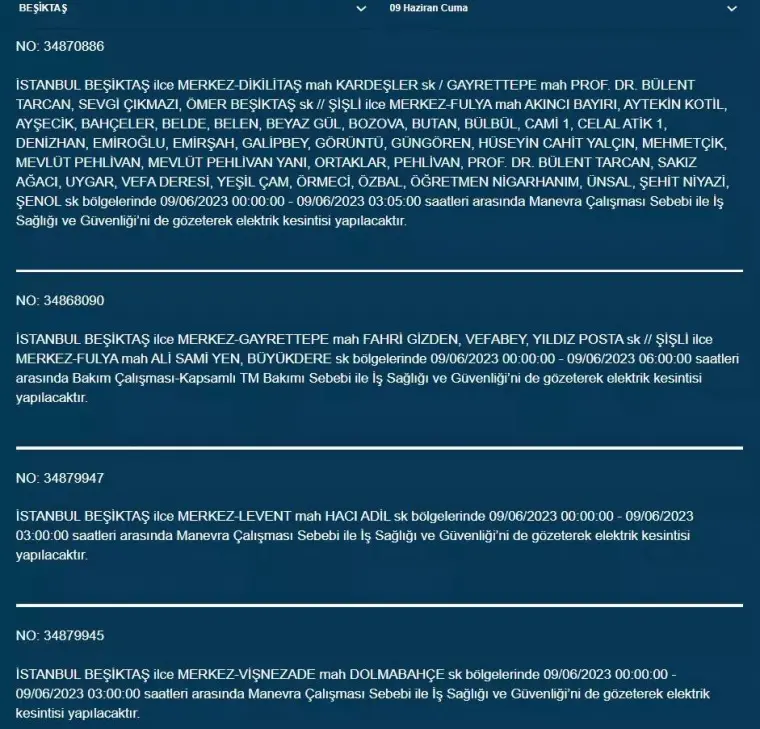 BEŞİKTAŞ

09 Haziran Cuma

NO: 34870886

İSTANBUL BEŞİKTAŞ ilce MERKEZ-DİKİLİTAŞ mah KARDEŞLER sk / GAYRETTEPE mah PROF. DR. BÜLENT TARCAN, SEVGİ ÇIKMAZI, ÖMER BEŞİKTAŞ sk // ŞİŞLİ ilce MERKEZ-FULYA mah AKINCI BAYIRI, AYTEKİN KOTİL, AYŞECİK, BAHÇELER, BELDE, BELEN, BEYAZ GÜL, BOZOVA, BUTAN, BÜLBÜL, CAMİ 1, CELAL ATİK 1, DENİZHAN, EMİROĞLU, EMİRŞAH, GALİPBEY, GÖRÜNTÜ, GÜNGÖREN, HÜSEYİN CAHİT YALÇIN, MEHMETÇİK, MEVLÜT PEHLİVAN, MEVLÜT PEHLİVAN YANI, ORTAKLAR, PEHLİVAN, PROF. DR. BÜLENT TARCAN, SAKIZ AĞACI, UYGAR, VEFA DERESİ, YEŞİL ÇAM, ÖRMECİ, ÖZBAL, ÖĞRETMEN NİGARHANIM, ÜNSAL, ŞEHİT NİYAZİ, ŞENOL sk bölgelerinde 09/06/2023 00:00:00 - 09/06/2023 03:05:00 saatleri arasında Manevra Çalışması Sebebi ile İş Sağlığı ve Güvenliği'ni de gözeterek elektrik kesintisi yapılacaktır.

NO: 34868090

İSTANBUL BEŞİKTAŞ ilce MERKEZ-GAYRETTEPE mah FAHRİ GİZDEN, VEFABEY, YILDIZ POSTA sk // ŞİŞLİ ilce MERKEZ-FULYA mah ALİ SAMİ YEN, BÜYÜKDERE sk bölgelerinde 09/06/2023 00:00:00 - 09/06/2023 06:00:00 saatleri arasında Bakım Çalışması-Kapsamlı TM Bakımı Sebebi ile İş Sağlığı ve Güvenliği'ni de gözeterek elektrik kesintisi yapılacaktır.

NO: 34879947

İSTANBUL BEŞİKTAŞ ilce MERKEZ-LEVENT mah HACI ADİL sk bölgelerinde 09/06/2023 00:00:00 - 09/06/2023 03:00:00 saatleri arasında Manevra Çalışması Sebebi ile İş Sağlığı ve Güvenliği'ni de gözeterek elektrik kesintisi yapılacaktır.

NO: 34879945

İSTANBUL BEŞİKTAŞ ilce MERKEZ-VİŞNEZADE mah DOLMABAHÇE sk bölgelerinde 09/06/2023 00:00:00 - 09/06/2023 03:00:00 saatleri arasında Manevra Çalışması Sebebi ile İş Sağlığı ve Güvenliği'ni de gözeterek elektrik kesintisi yapılacaktır.